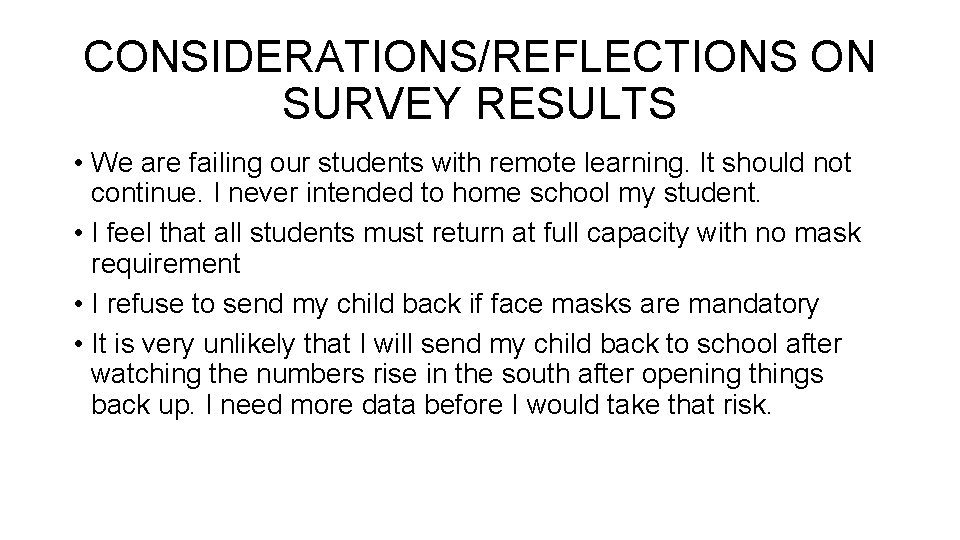 CONSIDERATIONS/REFLECTIONS ON SURVEY RESULTS

• We are failing our students with remote learning. It should not continue. I never intended to home school my student.
• I feel that all students must return at full capacity with no mask requirement
• I refuse to send my child back if face masks are mandatory
• It is very unlikely that I will send my child back to school after watching the numbers rise in the south after opening things back up. I need more data before I would take that risk.